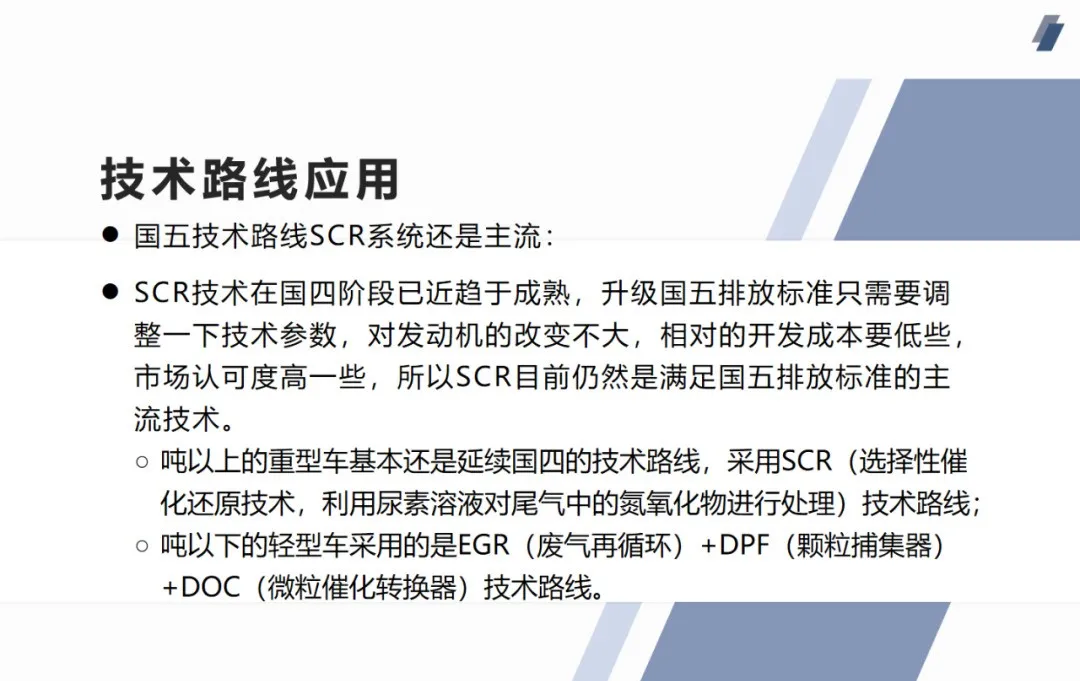 技术路线应用

• 国五技术路线SCR系统还是主流：

• SCR技术在国四阶段已近趋于成熟，升级国五排放标准只需要调整一下技术参数，对发动机的改变不大，相对的开发成本要低些，市场认可度高一些，所以SCR目前仍然是满足国五排放标准的主流技术。

○ 吨以上的重型车基本还是延续国四的技术路线，采用SCR（选择性催化还原技术，利用尿素溶液对尾气中的氮氧化物进行处理）技术路线；

○ 吨以下的轻型车采用的是EGR（废气再循环）+DPF（颗粒捕集器）+DOC（微粒催化转换器）技术路线。